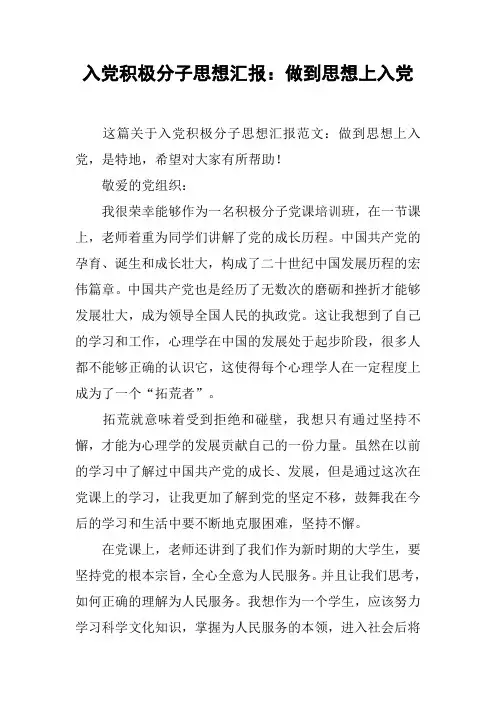 入党积极分子思想汇报：做到思想上入党

这篇关于入党积极分子思想汇报范文：做到思想上入党，是特地，希望对大家有所帮助！

敬爱的党组织：

我很荣幸能够作为一名积极分子党课培训班，在一节课上，老师着重为同学们讲解了党的成长历程。中国共产党的孕育、诞生和成长壮大，构成了二十世纪中国发展历程的宏伟篇章。中国共产党也是经历了无数次的磨砺和挫折才能够发展壮大，成为领导全国人民的执政党。这让我想到了自己的学习和工作，心理学在中国的发展处于起步阶段，很多人都不能够正确的认识它，这使得每个心理学人在一定程度上成为了一个“拓荒者”。

拓荒就意味着受到拒绝和碰壁，我想只有通过坚持不懈，才能为心理学的发展贡献自己的一份力量。虽然在以前的学习中了解过中国共产党的成长、发展，但是通过这次在党课上的学习，让我更加了解到党的坚定不移，鼓舞我在今后的学习和生活中要不断地克服困难，坚持不懈。

在党课上，老师还讲到了我们作为新时期的大学生，要坚持党的根本宗旨，全心全意为人民服务。并且让我们思考，如何正确的理解为人民服务。我想作为一个学生，应该努力学习科学文化知识，掌握为人民服务的本领，进入社会后将